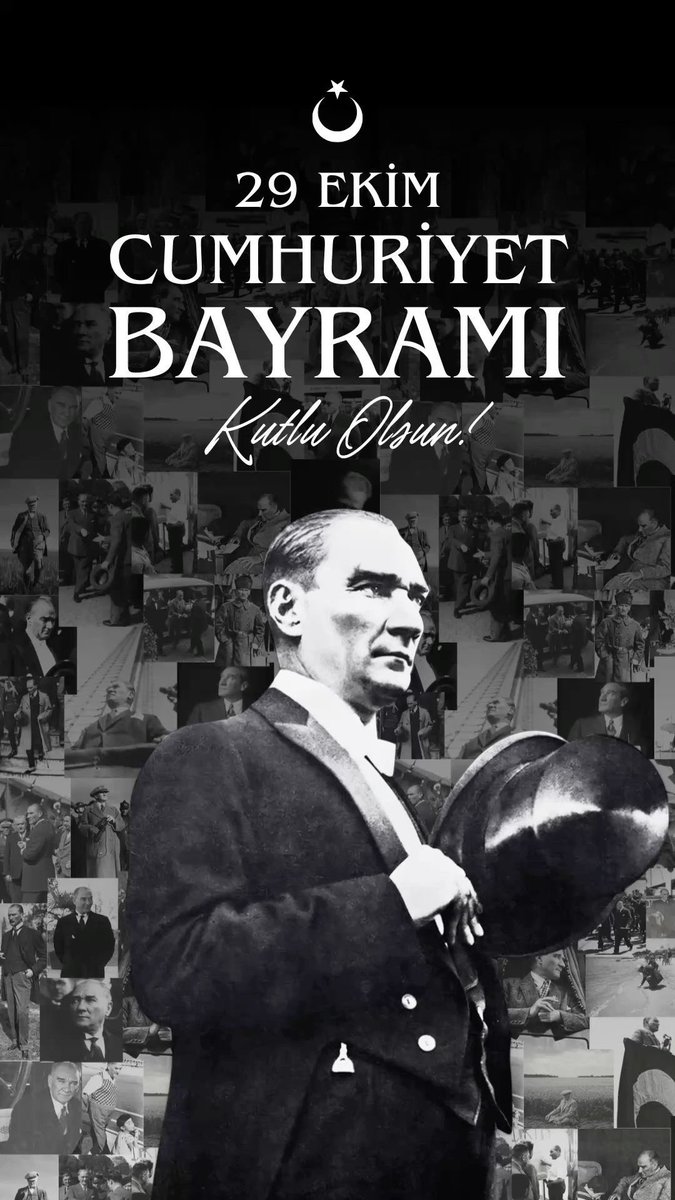 29 EKİM
CUMHURİYET
BAYRAMI
Kutlu Olsun!